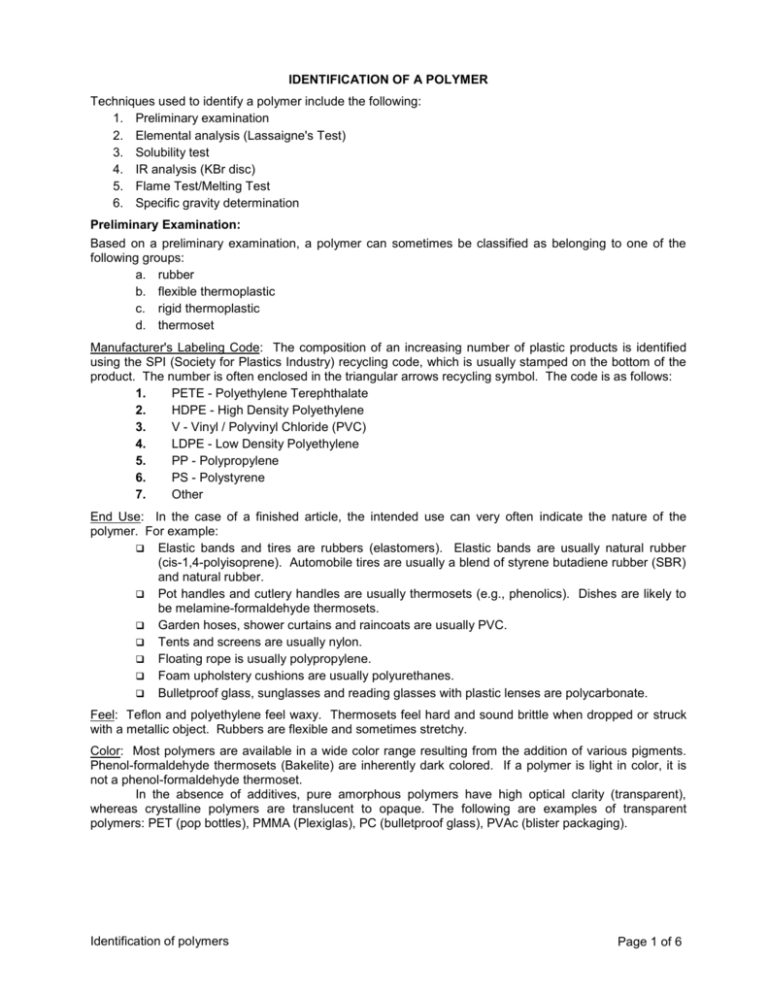 IDENTIFICATION OF A POLYMER

Techniques used to identify a polymer include the following:
1. Preliminary examination
2. Elemental analysis (Lassaigne's Test)
3. Solubility test
4. IR analysis (KBr disc)
5. Flame Test/Melting Test
6. Specific gravity determination

Preliminary Examination:

Based on a preliminary examination, a polymer can sometimes be classified as belonging to one of the following groups:
a. rubber
b. flexible thermoplastic
c. rigid thermoplastic
d. thermoset

Manufacturer's Labeling Code: The composition of an increasing number of plastic products is identified using the SPI (Society for Plastics Industry) recycling code, which is usually stamped on the bottom of the product. The number is often enclosed in the triangular arrows recycling symbol. The code is as follows:
1. PETE - Polyethylene Terephthalate
2. HDPE - High Density Polyethylene
3. V - Vinyl / Polyvinyl Chloride (PVC)
4. LDPE - Low Density Polyethylene
5. PP - Polypropylene
6. PS - Polystyrene
7. Other

End Use: In the case of a finished article, the intended use can very often indicate the nature of the polymer. For example:
❑ Elastic bands and tires are rubbers (elastomers). Elastic bands are usually natural rubber (cis-1,4-polyisoprene). Automobile tires are usually a blend of styrene butadiene rubber (SBR) and natural rubber.
❑ Pot handles and cutlery handles are usually thermosets (e.g., phenolics). Dishes are likely to be melamine-formaldehyde thermosets.
❑ Garden hoses, shower curtains and raincoats are usually PVC.
❑ Tents and screens are usually nylon.
❑ Floating rope is usually polypropylene.
❑ Foam upholstery cushions are usually polyurethanes.
❑ Bulletproof glass, sunglasses and reading glasses with plastic lenses are polycarbonate.

Feel: Teflon and polyethylene feel waxy. Thermosets feel hard and sound brittle when dropped or struck with a metallic object. Rubbers are flexible and sometimes stretchy.

Color: Most polymers are available in a wide color range resulting from the addition of various pigments. Phenol-formaldehyde thermosets (Bakelite) are inherently dark colored. If a polymer is light in color, it is not a phenol-formaldehyde thermoset.

In the absence of additives, pure amorphous polymers have high optical clarity (transparent), whereas crystalline polymers are translucent to opaque. The following are examples of transparent polymers: PET (pop bottles), PMMA (Plexiglas), PC (bulletproof glass), PVAc (blister packaging).

Identification of polymers
Page 1 of 6